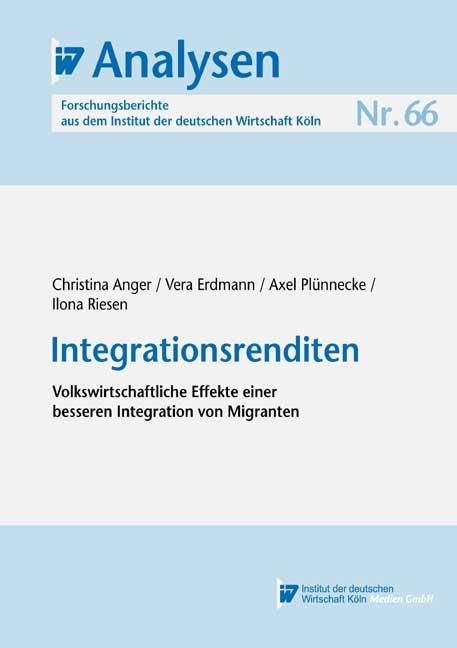 iw Analysen

Forschungsberichte
aus dem Institut der deutschen Wirtschaft Köln

Nr. 66

Christina Anger / Vera Erdmann / Axel Plünnecke / Ilona Riesen

Integrationsrenditen

Volkswirtschaftliche Effekte einer besseren Integration von Migranten

iw Institut der deutschen Wirtschaft Köln Medien GmbH